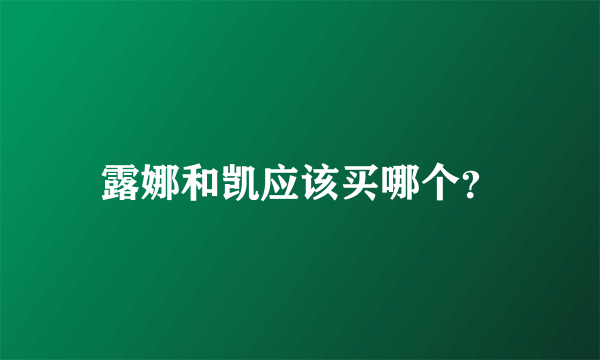 露娜和凯应该买哪个?